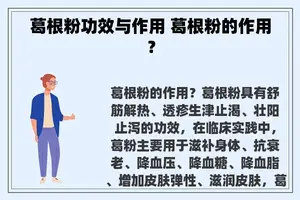 葛根粉功效与作用 葛根粉的作用？

葛根粉的作用？葛根粉具有舒筋解热、透疹生津止渴、壮阳止泻的功效，在临床实践中，葛粉主要用于滋补身体、抗衰老、降血压、降血糖、降血脂、增加皮肤弹性、滋润皮肤，葛